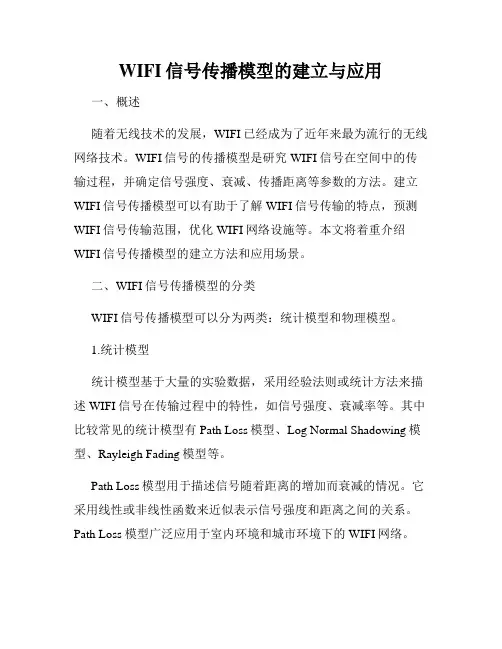 WIFI 信号传播模型的建立与应用

一、概述

随着无线技术的发展，WIFI 已经成为了近年来最为流行的无线网络技术。WIFI 信号的传播模型是研究 WIFI 信号在空间中的传输过程，并确定信号强度、衰减、传播距离等参数的方法。建立 WIFI 信号传播模型可以有助于了解 WIFI 信号传输的特点，预测 WIFI 信号传输范围，优化 WIFI 网络设施等。本文将着重介绍 WIFI 信号传播模型的建立方法和应用场景。

二、WIFI 信号传播模型的分类

WIFI 信号传播模型可以分为两类：统计模型和物理模型。

1.统计模型

统计模型基于大量的实验数据，采用经验法则或统计方法来描述 WIFI 信号在传输过程中的特性，如信号强度、衰减率等。其中比较常见的统计模型有 Path Loss 模型、Log Normal Shadowing 模型、Rayleigh Fading 模型等。

Path Loss 模型用于描述信号随着距离的增加而衰减的情况。它采用线性或非线性函数来近似表示信号强度和距离之间的关系。Path Loss 模型广泛应用于室内环境和城市环境下的 WIFI 网络。